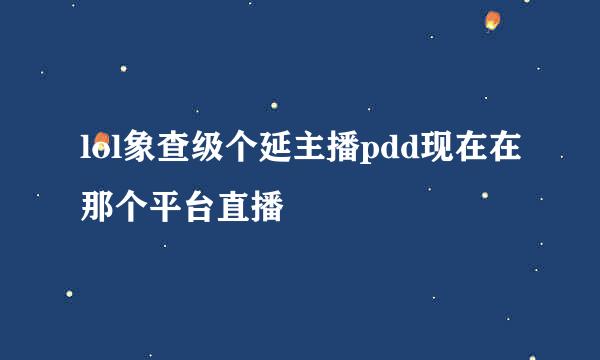 lol象查级个延主播pdd现在在那个平台直播